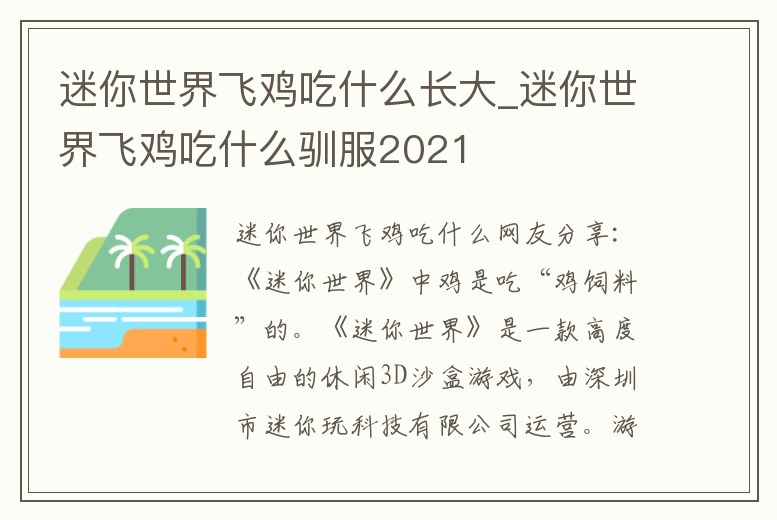 迷你世界飞鸡吃什么长大_迷你世界飞鸡吃什么驯服2021

迷你世界飞鸡吃什么网友分享：《迷你世界》中鸡是吃“鸡饲料”的。《迷你世界》是一款高度自由的休闲3D沙盒游戏，由深圳市迷你玩科技有限公司运营。游